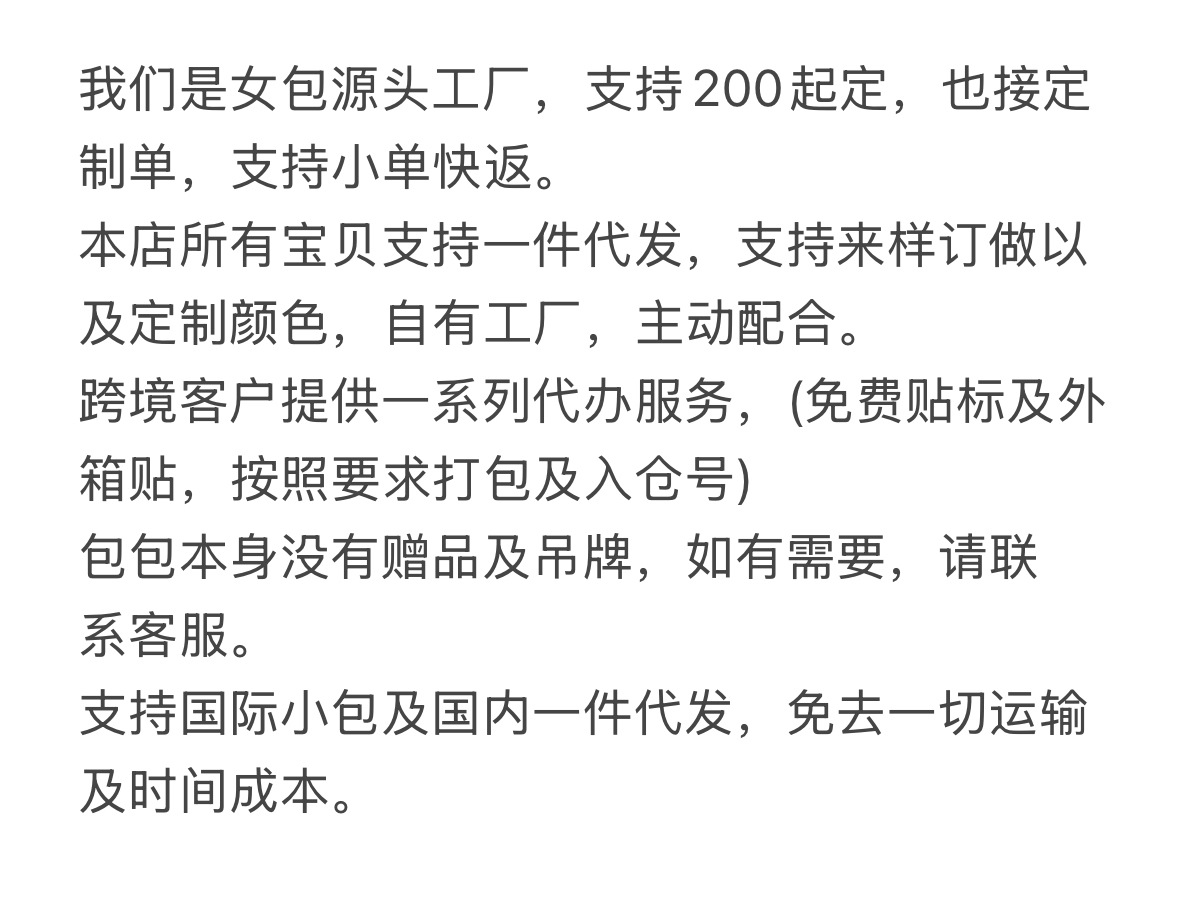 我们是女包源头工厂，支持200起定，也接定制单，支持小单快返。

本店所有宝贝支持一件代发，支持来样订做以及定制颜色，自有工厂，主动配合。

跨境客户提供一系列代办服务，(免费贴标及外箱贴，按照要求打包及入仓号)

包包本身没有赠品及吊牌，如有需要，请联系客服。

支持国际小包及国内一件代发，免去一切运输及时间成本。